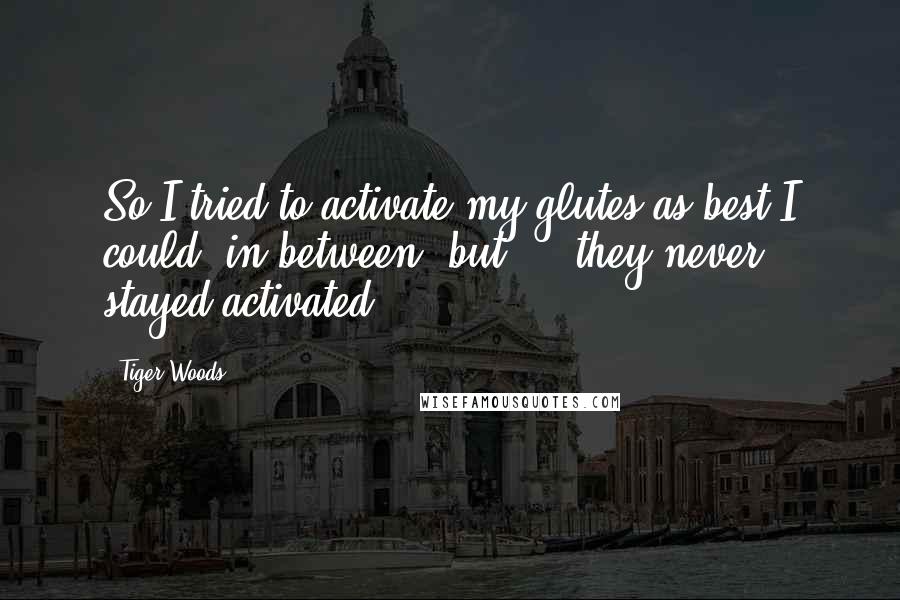 So I tried to activate my glutes as best I could, in between, but ... they never stayed activated.

Tiger Woods

WISEFAMOUSQUOTES.COM